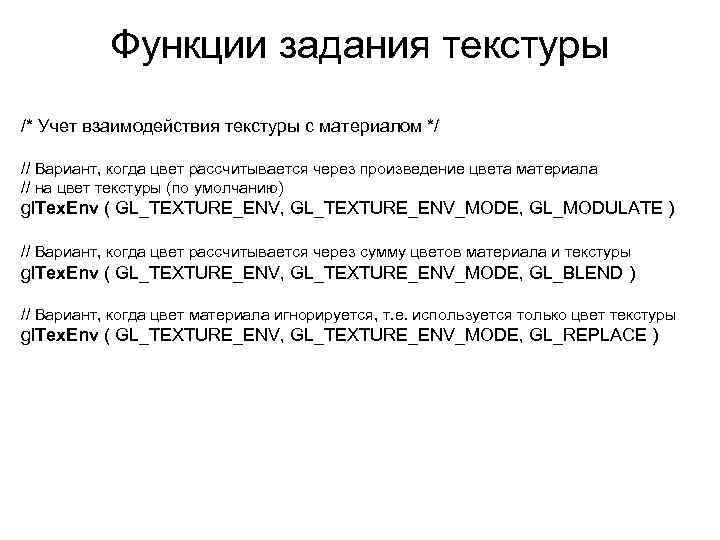 Функции задания текстуры

/* Учет взаимодействия текстуры с материалом */

// Вариант, когда цвет рассчитывается через произведение цвета материала
// на цвет текстуры (по умолчанию)
glTexEnv ( GL_TEXTURE_ENV, GL_TEXTURE_ENV_MODE, GL_MODULATE )

// Вариант, когда цвет рассчитывается через сумму цветов материала и текстуры
glTexEnv ( GL_TEXTURE_ENV, GL_TEXTURE_ENV_MODE, GL_BLEND )

// Вариант, когда цвет материала игнорируется, т.е. используется только цвет текстуры
glTexEnv ( GL_TEXTURE_ENV, GL_TEXTURE_ENV_MODE, GL_REPLACE )